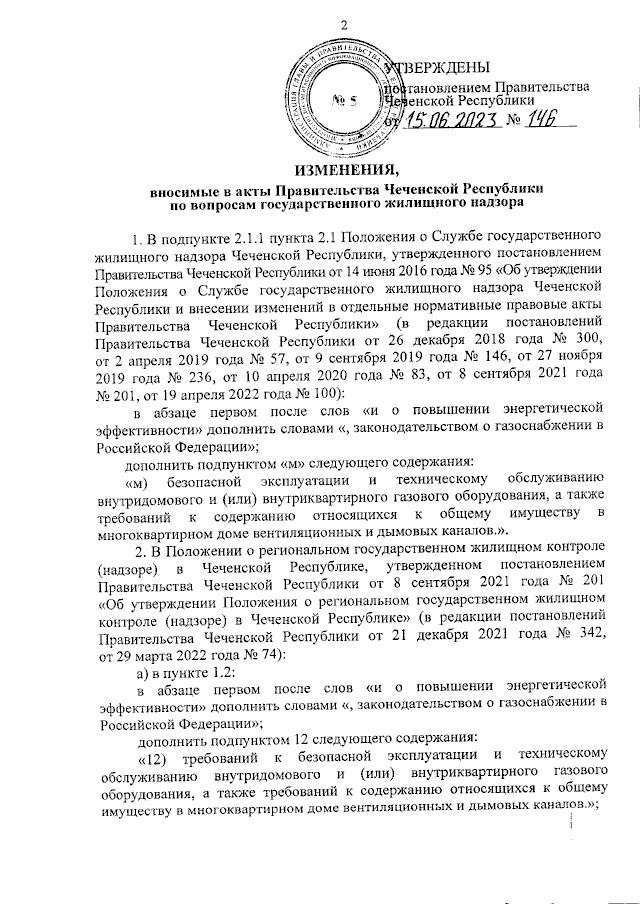 2

№ 5

УТВЕРЖДЕНЫ
постановлением Правительства
Чеченской Республики
от 15.06.2023 № 146

ИЗМЕНЕНИЯ,
вносимые в акты Правительства Чеченской Республики по вопросам государственного жилищного надзора

1. В подпункте 2.1.1 пункта 2.1 Положения о Службе государственного жилищного надзора Чеченской Республики, утвержденного постановлением Правительства Чеченской Республики от 14 июня 2016 года № 95 «Об утверждении Положения о Службе государственного жилищного надзора Чеченской Республики и внесении изменений в отдельные нормативные правовые акты Правительства Чеченской Республики» (в редакции постановлений Правительства Чеченской Республики от 26 декабря 2018 года № 300, от 2 апреля 2019 года № 57, от 9 сентября 2019 года № 146, от 27 ноября 2019 года № 236, от 10 апреля 2020 года № 83, от 8 сентября 2021 года № 201, от 19 апреля 2022 года № 100):

в абзаце первом после слов «и о повышении энергетической эффективности» дополнить словами «, законодательством о газоснабжении в Российской Федерации»;

дополнить подпунктом «м» следующего содержания:

«м) безопасной эксплуатации и техническому обслуживанию внутридомового и (или) внутриквартирного газового оборудования, а также требований к содержанию относящихся к общему имуществу в многоквартирном доме вентиляционных и дымовых каналов.».

2. В Положении о региональном государственном жилищном контроле (надзоре) в Чеченской Республике, утвержденном постановлением Правительства Чеченской Республики от 8 сентября 2021 года № 201 «Об утверждении Положения о региональном государственном жилищном контроле (надзоре) в Чеченской Республике» (в редакции постановлений Правительства Чеченской Республики от 21 декабря 2021 года № 342, от 29 марта 2022 года № 74):

а) в пункте 1.2:

в абзаце первом после слов «и о повышении энергетической эффективности» дополнить словами «, законодательством о газоснабжении в Российской Федерации»;

дополнить подпунктом 12 следующего содержания:

«12) требований к безопасной эксплуатации и техническому обслуживанию внутридомового и (или) внутриквартирного газового оборудования, а также требований к содержанию относящихся к общему имуществу в многоквартирном доме вентиляционных и дымовых каналов.»;